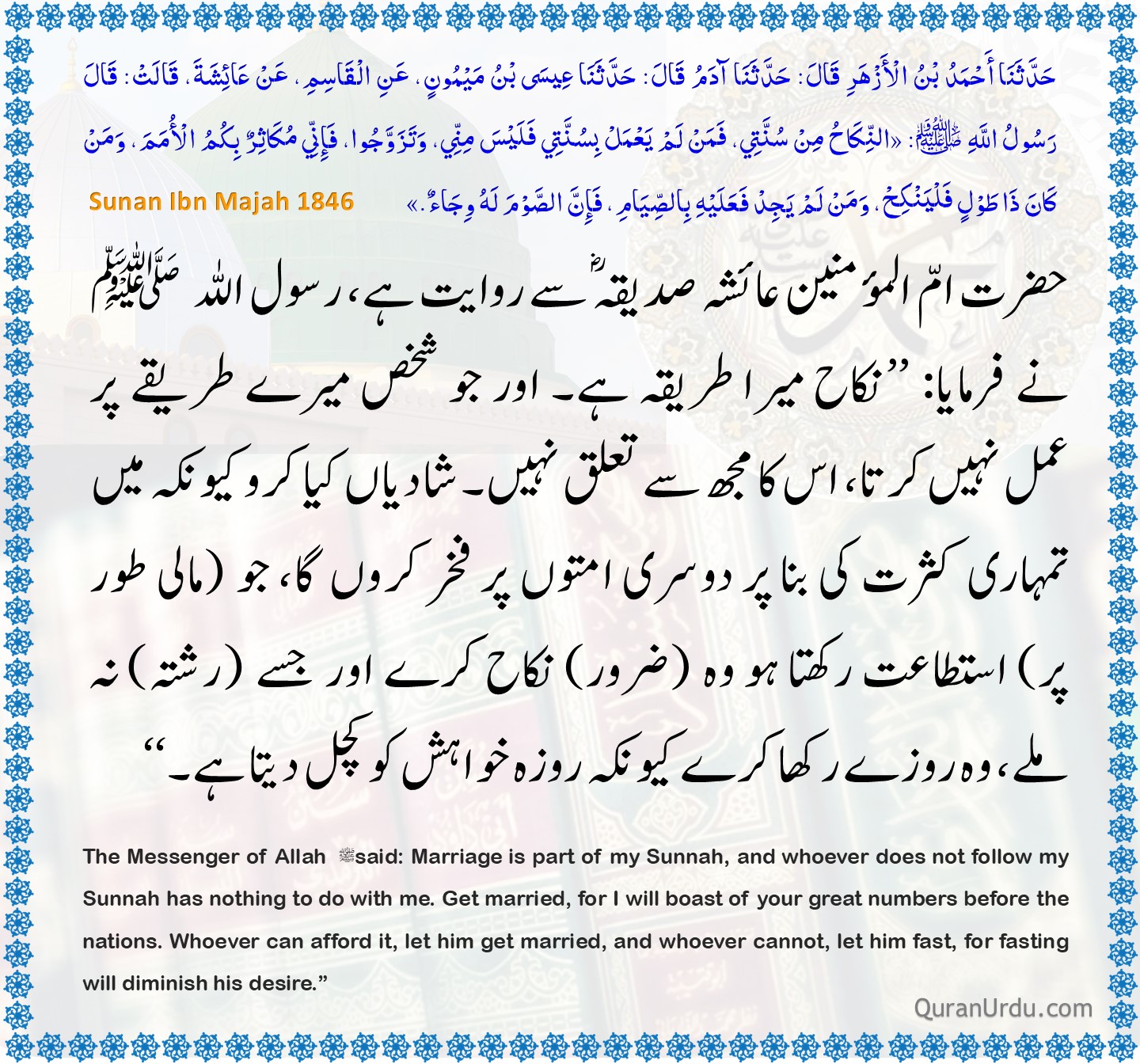 حَدَّثَنَا أَحْمَدُ بْنُ الْأَزْهَرِ قَالَ: حَدَّثَنَا آدَمُ قَالَ: حَدَّثَنَا عِيسَى بْنُ مَيْمُونٍ، عَنِ الْقَاسِمِ، عَنْ عَائِشَةَ، قَالَتْ: قَالَ رَسُولُ اللَّهِ ﷺ: «النِّكَاحُ مِنْ سُنَّتِي، فَمَنْ لَمْ يَعْمَلْ بِسُنَّتِي فَلَيْسَ مِنِّي، وَتَزَوَّجُوا، فَإِنِّي مُكَاثِرٌ بِكُمُ الْأُمَمَ، وَمَنْ كَانَ ذَا طَوْلٍ فَلْيَنْكِحْ، وَمَنْ لَمْ يَجِدْ فَعَلَيْهِ بِالصِّيَامِ، فَإِنَّ الصَّوْمَ لَهُ وِجَاءٌ.»

Sunan Ibn Majah 1846

حضرت امّ المؤمنین عائشہ صدیقہؓ سے روایت ہے، رسول اللہ ﷺ نے فرمایا: ”نکاح میرا طریقہ ہے۔ اور جو شخص میرے طریقے پر عمل نہیں کرتا، اس کا مجھ سے تعلق نہیں۔ شادیاں کیا کرو کیونکہ میں تمہاری کثرت کی بنا پر دوسری امتوں پر فخر کروں گا، جو (مالی طور پر) استطاعت رکھتا ہو وہ (ضرور) نکاح کرے اور جسے (رشتہ) نہ ملے، وہ روزے رکھا کرے کیونکہ روزہ خواہش کو کچل دیتا ہے۔“

The Messenger of Allah ﷺ said: Marriage is part of my Sunnah, and whoever does not follow my Sunnah has nothing to do with me. Get married, for I will boast of your great numbers before the nations. Whoever can afford it, let him get married, and whoever cannot, let him fast, for fasting will diminish his desire."

QuranUrdu.com